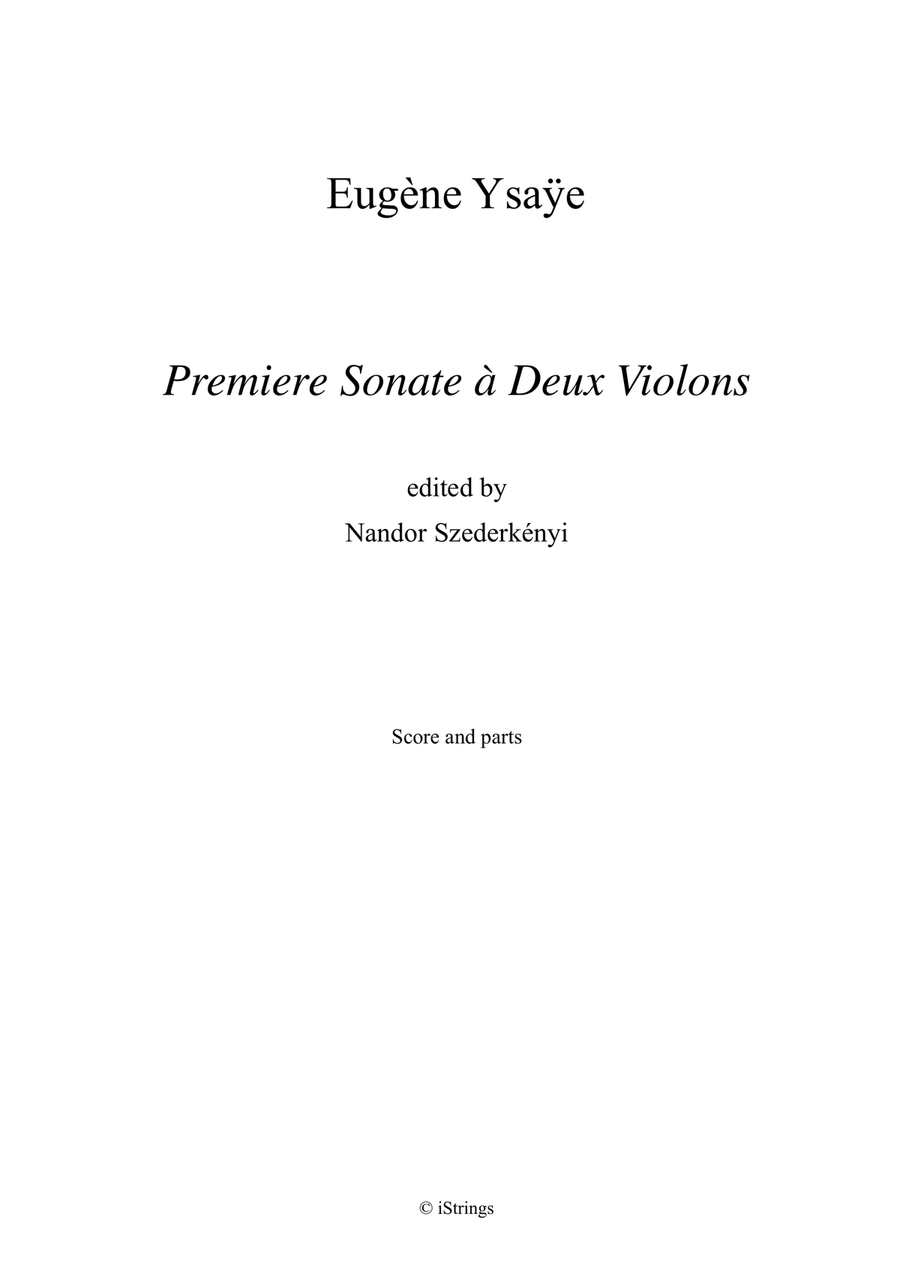 Eugène Ysaÿe

Premiere Sonate à Deux Violons

edited by

Nandor Szederkényi

Score and parts

© iStrings